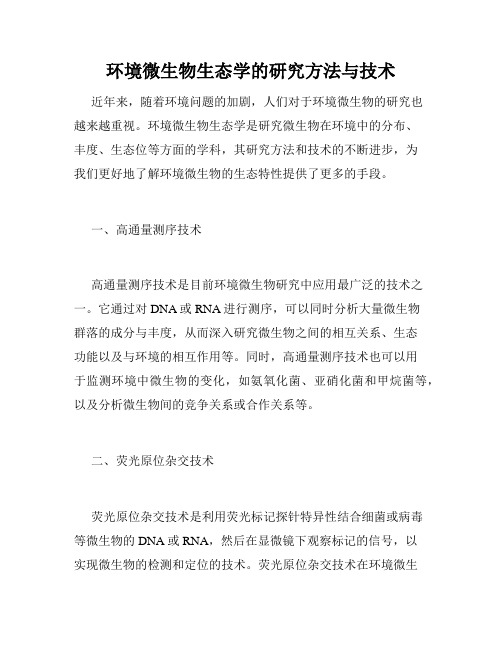 环境微生物生态学的研究方法与技术

近年来，随着环境问题的加剧，人们对于环境微生物的研究也越来越重视。环境微生物生态学是研究微生物在环境中的分布、丰度、生态位等方面的学科，其研究方法和技术的不断进步，为我们更好地了解环境微生物的生态特性提供了更多的手段。

一、高通量测序技术

高通量测序技术是目前环境微生物研究中应用最广泛的技术之一。它通过对 DNA 或 RNA 进行测序，可以同时分析大量微生物群落的成分与丰度，从而深入研究微生物之间的相互关系、生态功能以及与环境的相互作用等。同时，高通量测序技术也可以用于监测环境中微生物的变化，如氨氧化菌、亚硝化菌和甲烷菌等，以及分析微生物间的竞争关系或合作关系等。

二、荧光原位杂交技术

荧光原位杂交技术是利用荧光标记探针特异性结合细菌或病毒等微生物的 DNA 或 RNA，然后在显微镜下观察标记的信号，以实现微生物的检测和定位的技术。荧光原位杂交技术在环境微生